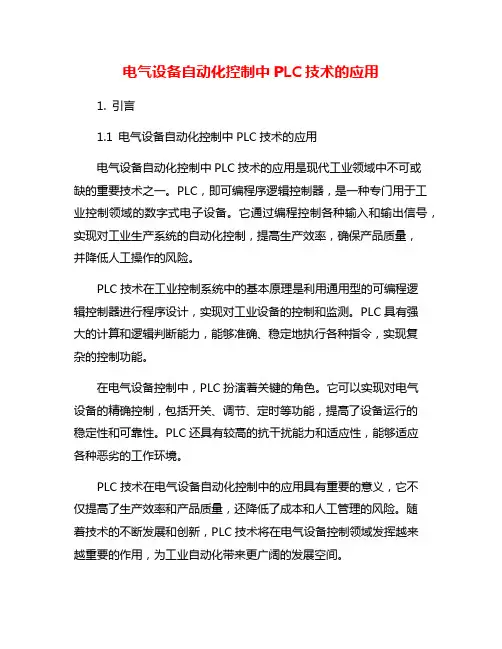 电气设备自动化控制中 PLC 技术的应用

1. 引言

1.1 电气设备自动化控制中 PLC 技术的应用

电气设备自动化控制中 PLC 技术的应用是现代工业领域中不可或缺的重要技术之一。PLC，即可编程序逻辑控制器，是一种专门用于工业控制领域的数字式电子设备。它通过编程控制各种输入和输出信号，实现对工业生产系统的自动化控制，提高生产效率，确保产品质量，并降低人工操作的风险。

PLC 技术在工业控制系统中的基本原理是利用通用型的可编程逻辑控制器进行程序设计，实现对工业设备的控制和监测。PLC 具有强大的计算和逻辑判断能力，能够准确、稳定地执行各种指令，实现复杂的控制功能。

在电气设备控制中，PLC 扮演着关键的角色。它可以实现对电气设备的精确控制，包括开关、调节、定时等功能，提高了设备运行的稳定性和可靠性。PLC 还具有较高的抗干扰能力和适应性，能够适应各种恶劣的工作环境。

PLC 技术在电气设备自动化控制中的应用具有重要的意义，它不仅提高了生产效率和产品质量，还降低了成本和人工管理的风险。随着技术的不断发展和创新，PLC 技术将在电气设备控制领域发挥越来越重要的作用，为工业自动化带来更广阔的发展空间。